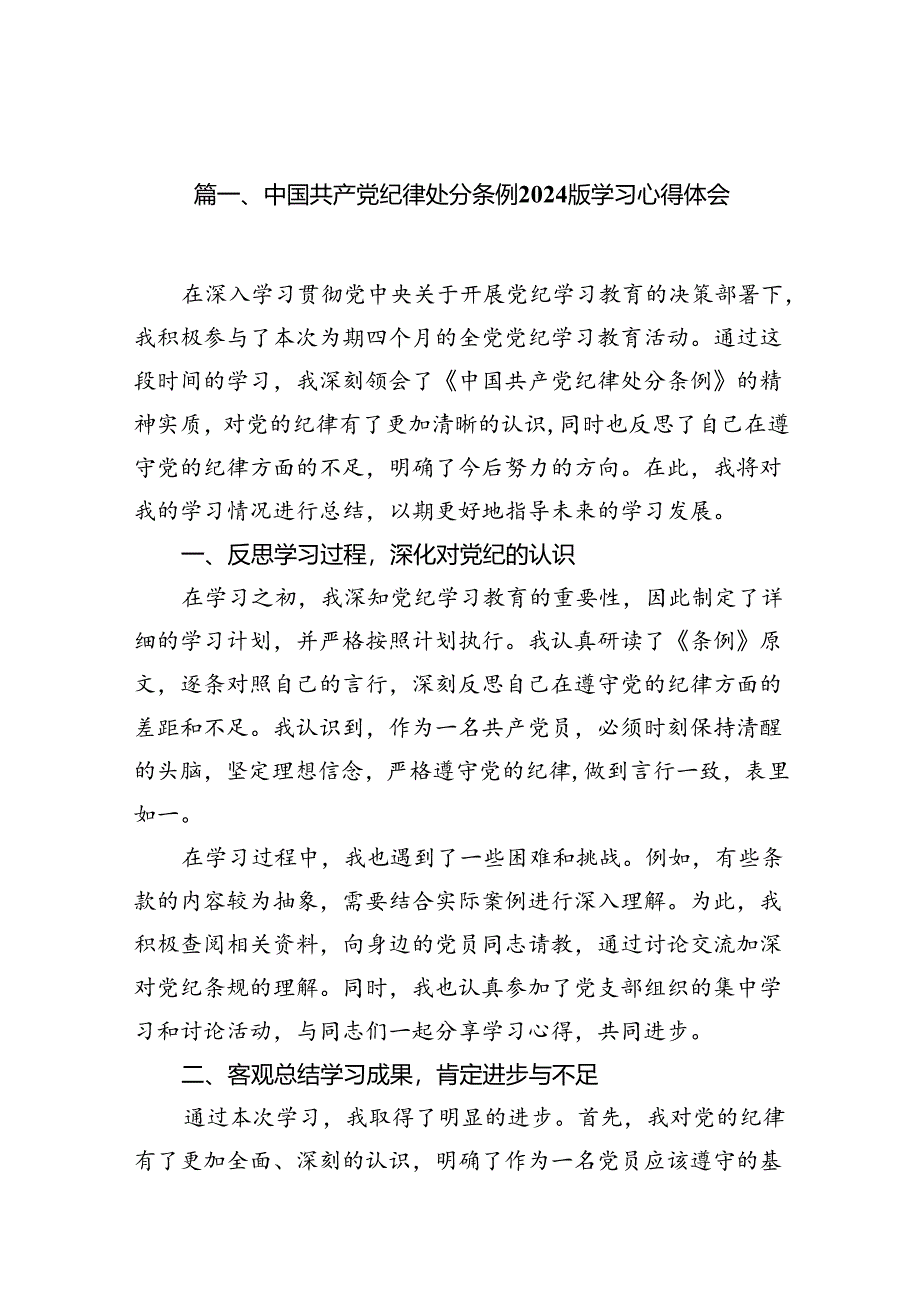 篇一、中国共产党纪律处分条例2024版学习心得体会

在深入学习贯彻党中央关于开展党纪学习教育的决策部署下，我积极参与了本次为期四个月的全党党纪学习教育活动。通过这段时间的学习，我深刻领会了《中国共产党纪律处分条例》的精神实质，对党的纪律有了更加清晰的认识，同时也反思了自己在遵守党的纪律方面的不足，明确了今后努力的方向。在此，我将对我的学习情况进行总结，以期更好地指导未来的学习发展。

一、反思学习过程，深化对党纪的认识

在学习之初，我深知党纪学习教育的重要性，因此制定了详细的学习计划，并严格按照计划执行。我认真研读了《条例》原文，逐条对照自己的言行，深刻反思自己在遵守党的纪律方面的差距和不足。我认识到，作为一名共产党员，必须时刻保持清醒的头脑，坚定理想信念，严格遵守党的纪律，做到言行一致，表里如一。

在学习过程中，我也遇到了一些困难和挑战。例如，有些条款的内容较为抽象，需要结合实际案例进行深入理解。为此，我积极查阅相关资料，向身边的党员同志请教，通过讨论交流加深对党纪条规的理解。同时，我也认真参加了党支部组织的集中学习和讨论活动，与同志们一起分享学习心得，共同进步。

二、客观总结学习成果，肯定进步与不足

通过本次学习，我取得了明显的进步。首先，我对党的纪律有了更加全面、深刻的认识，明确了作为一名党员应该遵守的基